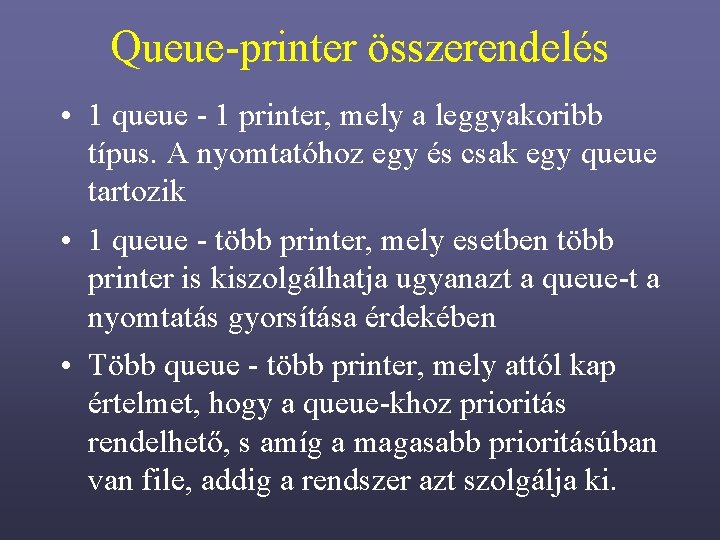 Queue-printer összerendelés

• 1 queue - 1 printer, mely a leggyakoribb típus. A nyomtatóhoz egy és csak egy queue tartozik

• 1 queue - több printer, mely esetben több printer is kiszolgálhatja ugyanazt a queue-t a nyomtatás gyorsítása érdekében

• Több queue - több printer, mely attól kap értelmet, hogy a queue-khoz prioritás rendelhető, s amíg a magasabb prioritásúban van file, addig a rendszer azt szolgálja ki.